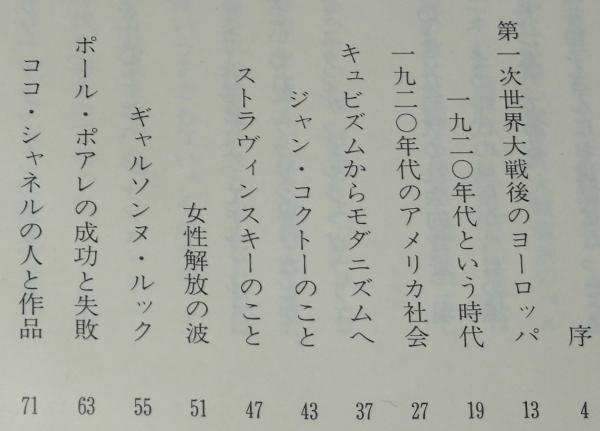 序 4
第一次世界大戦後のヨーロッパ 13
一九二〇年代という時代 19
一九二〇年代のアメリカ社会 27
キュビズムからモダニズムへ 37
ジャン・コクトーのこと 43
ストラヴィンスキーのこと 47
女性解放の波 51
ギャルソンヌ・ルック 55
ポール・ポアレの成功と失敗 63
ココ・シャネルの人と作品 71